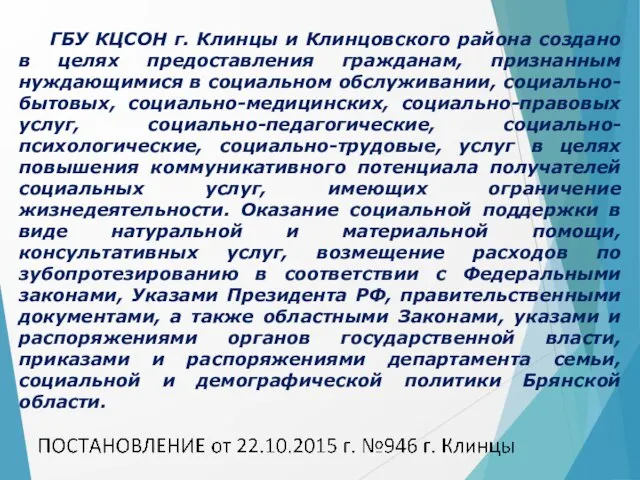 ГБУ КЦСОН г. Клинцы и Клинцовского района создано в целях предоставления гражданам, признанным нуждающимися в социальном обслуживании, социально-бытовых, социально-медицинских, социально-правовых услуг, социально-педагогические, социально-психологические, социально-трудовые, услуг в целях повышения коммуникативного потенциала получателей социальных услуг, имеющих ограничение жизнедеятельности. Оказание социальной поддержки в виде натуральной и материальной помощи, консультативных услуг, возмещение расходов по зубопротезированию в соответствии с Федеральными законами, Указами Президента РФ, правительственными документами, а также областными Законами, указами и распоряжениями органов государственной власти, приказами и распоряжениями департамента семьи, социальной и демографической политики Брянской области.

ПОСТАНОВЛЕНИЕ от 22.10.2015 г. №946 г. Клинцы